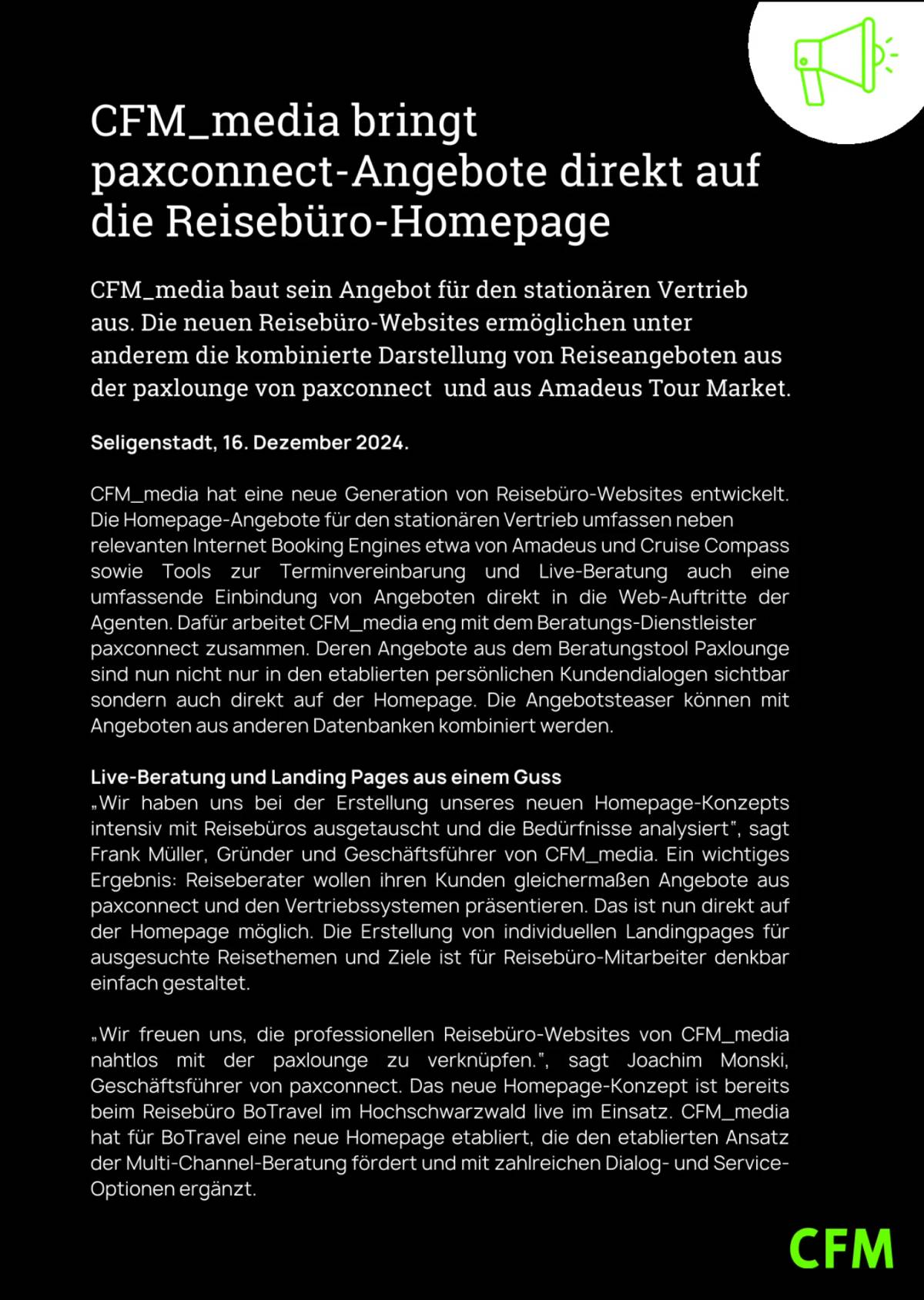 CFM_media bringt paxconnect-Angebote direkt auf die Reisebüro-Homepage

CFM_media baut sein Angebot für den stationären Vertrieb aus. Die neuen Reisebüro-Websites ermöglichen unter anderem die kombinierte Darstellung von Reiseangeboten aus der paxlounge von paxconnect  und aus Amadeus Tour Market.

Seligenstadt, 16. Dezember 2024.

CFM_media hat eine neue Generation von Reisebüro-Websites entwickelt. Die Homepage-Angebote für den stationären Vertrieb umfassen neben relevanten Internet Booking Engines etwa von Amadeus und Cruise Compass sowie Tools zur Terminvereinbarung und Live-Beratung auch eine umfassende Einbindung von Angeboten direkt in die Web-Auftritte der Agenten. Dafür arbeitet CFM_media eng mit dem Beratungs-Dienstleister paxconnect zusammen. Deren Angebote aus dem Beratungstool Paxlounge sind nun nicht nur in den etablierten persönlichen Kundendialogen sichtbar sondern auch direkt auf der Homepage. Die Angebotsteaser können mit Angeboten aus anderen Datenbanken kombiniert werden.

Live-Beratung und Landing Pages aus einem Guss
„Wir haben uns bei der Erstellung unseres neuen Homepage-Konzepts intensiv mit Reisebüros ausgetauscht und die Bedürfnisse analysiert", sagt Frank Müller, Gründer und Geschäftsführer von CFM_media. Ein wichtiges Ergebnis: Reiseberater wollen ihren Kunden gleichermaßen Angebote aus paxconnect und den Vertriebssystemen präsentieren. Das ist nun direkt auf der Homepage möglich. Die Erstellung von individuellen Landingpages für ausgesuchte Reisethemen und Ziele ist für Reisebüro-Mitarbeiter denkbar einfach gestaltet.

„Wir freuen uns, die professionellen Reisebüro-Websites von CFM_media nahtlos mit der paxlounge zu verknüpfen.", sagt Joachim Monski, Geschäftsführer von paxconnect. Das neue Homepage-Konzept ist bereits beim Reisebüro BoTravel im Hochschwarzwald live im Einsatz. CFM_media hat für BoTravel eine neue Homepage etabliert, die den etablierten Ansatz der Multi-Channel-Beratung fördert und mit zahlreichen Dialog- und Service-Optionen ergänzt.

CFM